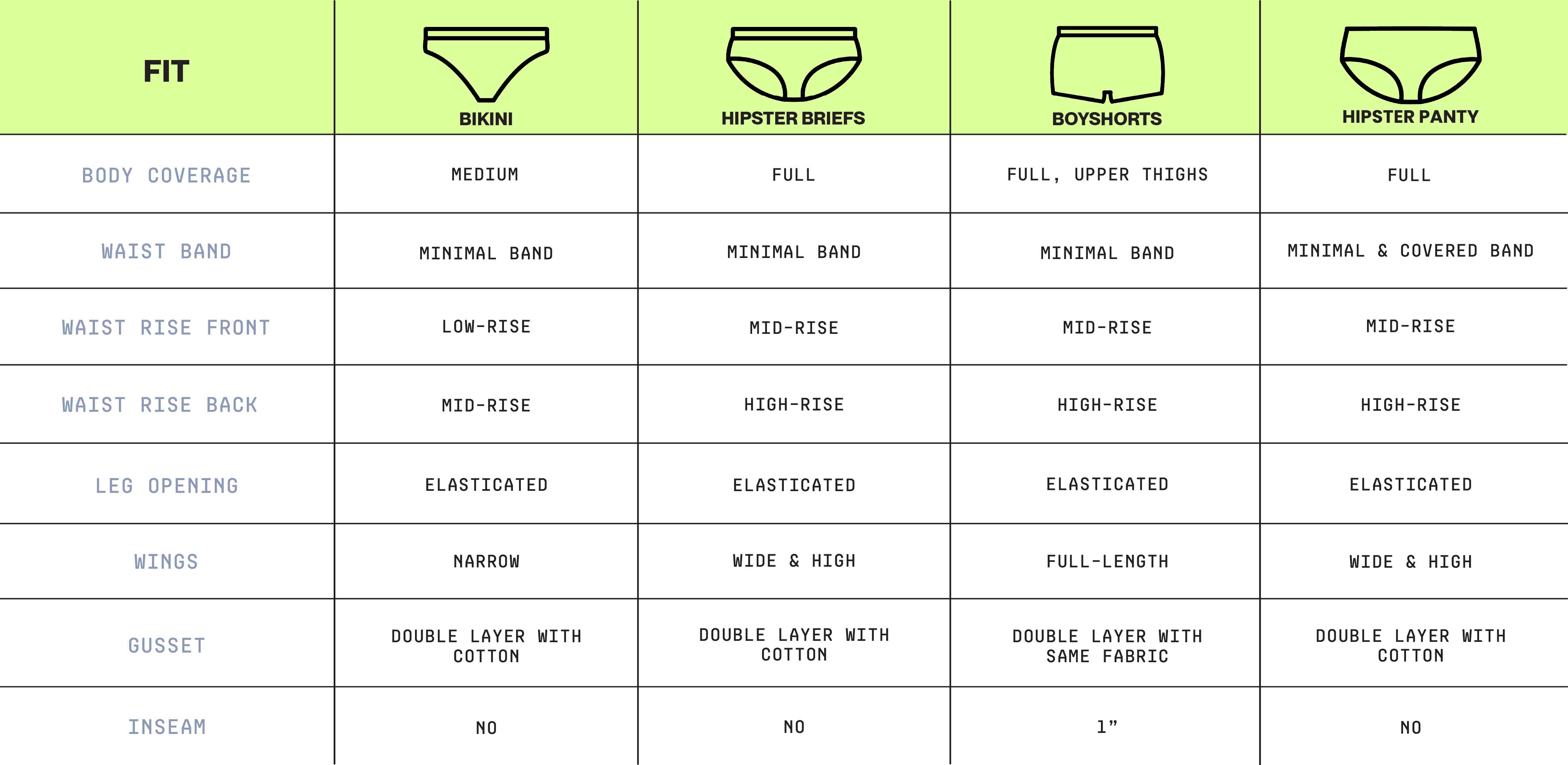 | FIT | BIKINI | HIPSTER BRIEFS | BOYSHORTS | HIPSTER PANTY |
|---|---|---|---|---|
| BODY COVERAGE | MEDIUM | FULL | FULL, UPPER THIGHS | FULL |
| WAIST BAND | MINIMAL BAND | MINIMAL BAND | MINIMAL BAND | MINIMAL & COVERED BAND |
| WAIST RISE FRONT | LOW-RISE | MID-RISE | MID-RISE | MID-RISE |
| WAIST RISE BACK | MID-RISE | HIGH-RISE | HIGH-RISE | HIGH-RISE |
| LEG OPENING | ELASTICATED | ELASTICATED | ELASTICATED | ELASTICATED |
| WINGS | NARROW | WIDE & HIGH | FULL-LENGTH | WIDE & HIGH |
| GUSSET | DOUBLE LAYER WITH COTTON | DOUBLE LAYER WITH COTTON | DOUBLE LAYER WITH SAME FABRIC | DOUBLE LAYER WITH COTTON |
| INSEAM | NO | NO | 1” | NO |